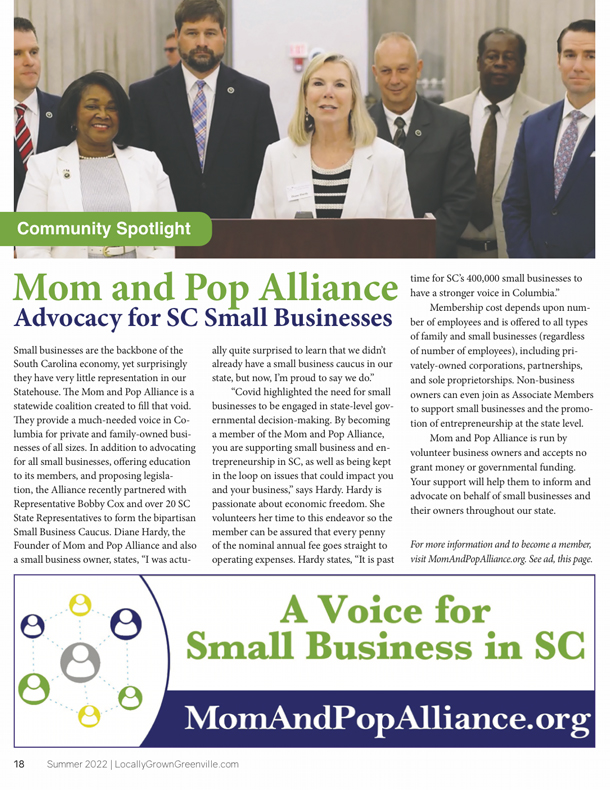 Community Spotlight

Mom and Pop Alliance
Advocacy for SC Small Businesses

Small businesses are the backbone of the South Carolina economy, yet surprisingly they have very little representation in our Statehouse. The Mom and Pop Alliance is a statewide coalition created to fill that void. They provide a much-needed voice in Columbia for private and family-owned businesses of all sizes. In addition to advocating for all small businesses, offering education to its members, and proposing legislation, the Alliance recently partnered with Representative Bobby Cox and over 20 SC State Representatives to form the bipartisan Small Business Caucus. Diane Hardy, the Founder of Mom and Pop Alliance and also a small business owner, states, "I was actually quite surprised to learn that we didn't already have a small business caucus in our state, but now, I'm proud to say we do."

"Covid highlighted the need for small businesses to be engaged in state-level governmental decision-making. By becoming a member of the Mom and Pop Alliance, you are supporting small business and entrepreneurship in SC, as well as being kept in the loop on issues that could impact you and your business," says Hardy. Hardy is passionate about economic freedom. She volunteers her time to this endeavor so the member can be assured that every penny of the nominal annual fee goes straight to operating expenses. Hardy states, "It is past time for SC's 400,000 small businesses to have a stronger voice in Columbia."

Membership cost depends upon number of employees and is offered to all types of family and small businesses (regardless of number of employees), including privately-owned corporations, partnerships, and sole proprietorships. Non-business owners can even join as Associate Members to support small businesses and the promotion of entrepreneurship at the state level.

Mom and Pop Alliance is run by volunteer business owners and accepts no grant money or governmental funding. Your support will help them to inform and advocate on behalf of small businesses and their owners throughout our state.

For more information and to become a member, visit MomAndPopAlliance.org. See ad, this page.

A Voice for Small Business in SC

MomAndPopAlliance.org

18 Summer 2022 | LocallyGrownGreenville.com